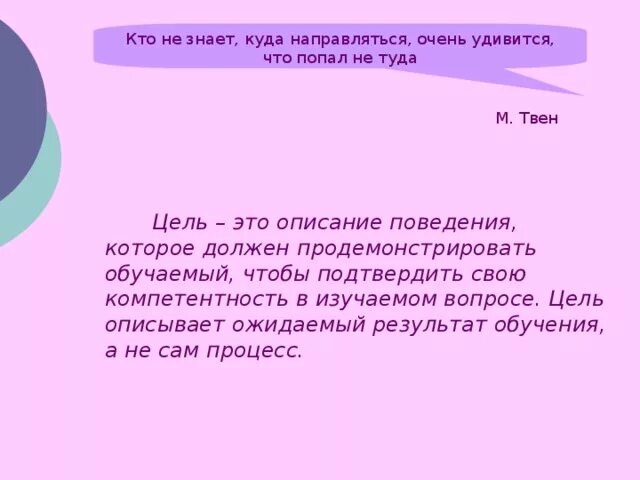 Кто не знает, куда направляться, очень удивится, что попал не туда

М. Твен

Цель – это описание поведения, которое должен продемонстрировать обучаемый, чтобы подтвердить свою компетентность в изучаемом вопросе. Цель описывает ожидаемый результат обучения, а не сам процесс.